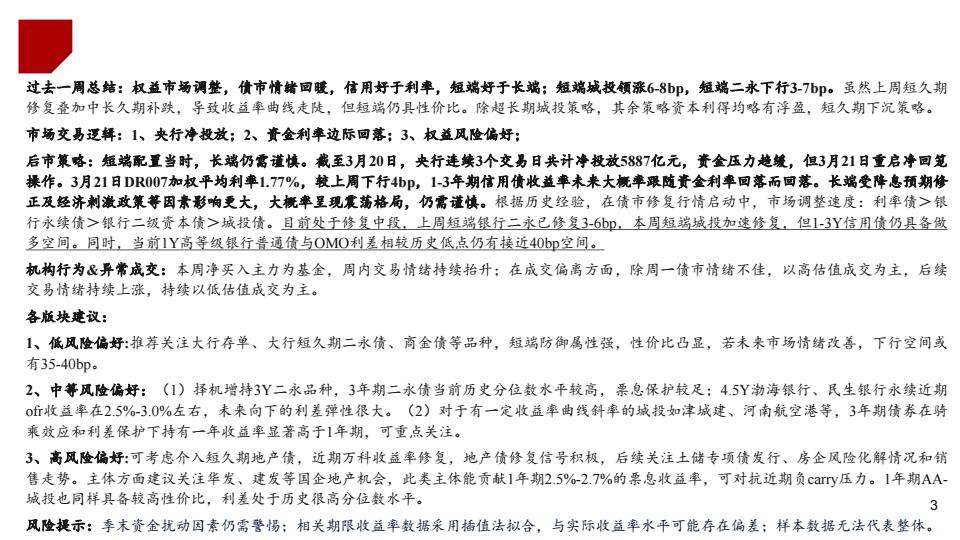 过去一周总结：权益市场调整，债市情绪回暖，信用好于利率，短端好于长端；短端城投领涨6-8bp，短端二永下行3-7bp。虽然上周短久期修复叠加中长久期补跌，导致收益率曲线走陡，但短端仍具性价比。除超长期城投策略，其余策略资本利得均略有浮盈，短久期下沉策略。

市场交易逻辑：1、央行净投放；2、资金利率边际回落；3、权益风险偏好；

后市策略：短端配置当时，长端仍需谨慎。截至3月20日，央行连续3个交易日共计净投放5887亿元，资金压力趋缓，但3月21日重启净回笼操作。3月21日DR007加权平均利率1.77%，较上周下行4bp，1-3年期信用债收益率未来大概率跟随资金利率回落而回落。长端受降息预期修正及经济刺激政策等因素影响更大，大概率呈现震荡格局，仍需谨慎。根据历史经验，在债市修复行情启动中，市场调整速度：利率债＞银行永续债＞银行二级资本债＞城投债。目前处于修复中段，上周短端银行二永已修复3-6bp，本周短端城投加速修复，但1-3Y信用债仍具备做多空间。同时，当前1Y高等级银行普通债与OMO利差相较历史低点仍有接近40bp空间。

机构行为&异常成交：本周净买入主力为基金，周内交易情绪持续抬升；在成交偏离方面，除周一债市情绪不佳，以高估值成交为主，后续交易情绪持续上涨，持续以低估值成交为主。

各版块建议：

1、低风险偏好：推荐关注大行存单、大行短久期二永债、商金债等品种，短端防御属性强，性价比凸显，若未来市场情绪改善，下行空间或有35-40bp。

2、中等风险偏好：（1）择机增持3Y二永品种，3年期二永债当前历史分位数水平较高，票息保护较足；4.5Y渤海银行、民生银行永续近期ofr收益率在2.5%-3.0%左右，未来向下的利差弹性很大。（2）对于有一定收益率曲线斜率的城投如津城建、河南航空港等，3年期债券在骑乘效应和利差保护下持有一年收益率显著高于1年期，可重点关注。

3、高风险偏好：可考虑介入短久期地产债，近期万科收益率修复，地产债修复信号积极，后续关注土储专项债发行、房企风险化解情况和销售走势。主体方面建议关注华发、建发等国企地产机会，此类主体能贡献1年期2.5%-2.7%的票息收益率，可对抗近期负carry压力。1年期AA-城投也同样具备较高性价比，利差处于历史很高分位数水平。

风险提示：季末资金扰动因素仍需警惕；相关期限收益率数据采用插值法拟合，与实际收益率水平可能存在偏差；样本数据无法代表整体。

3